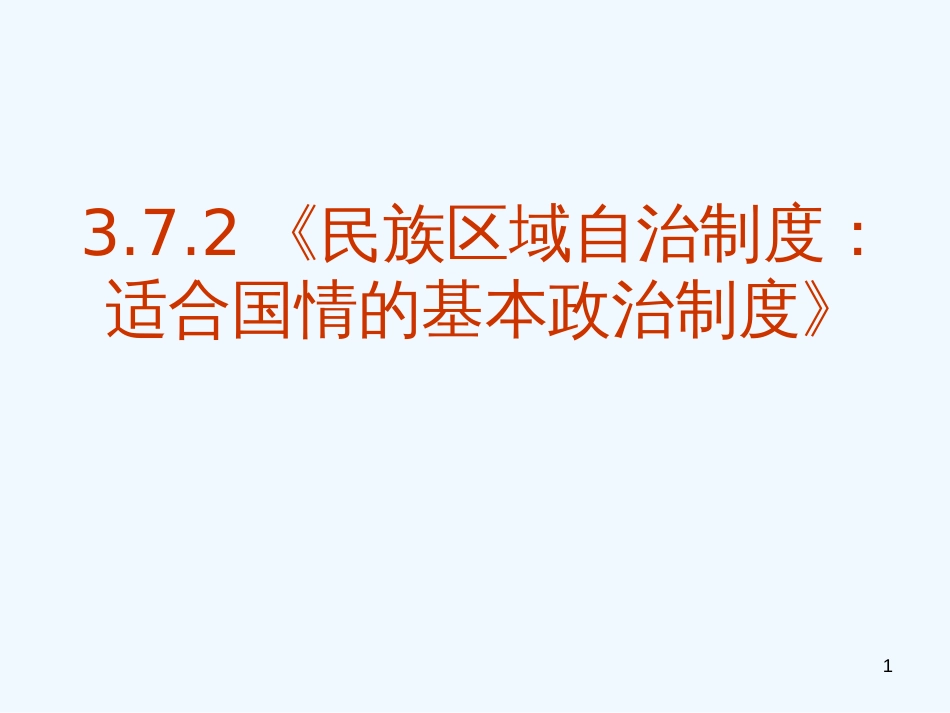 3.7.2 《民族区域自治制度：适合国情的基本政治制度》

1